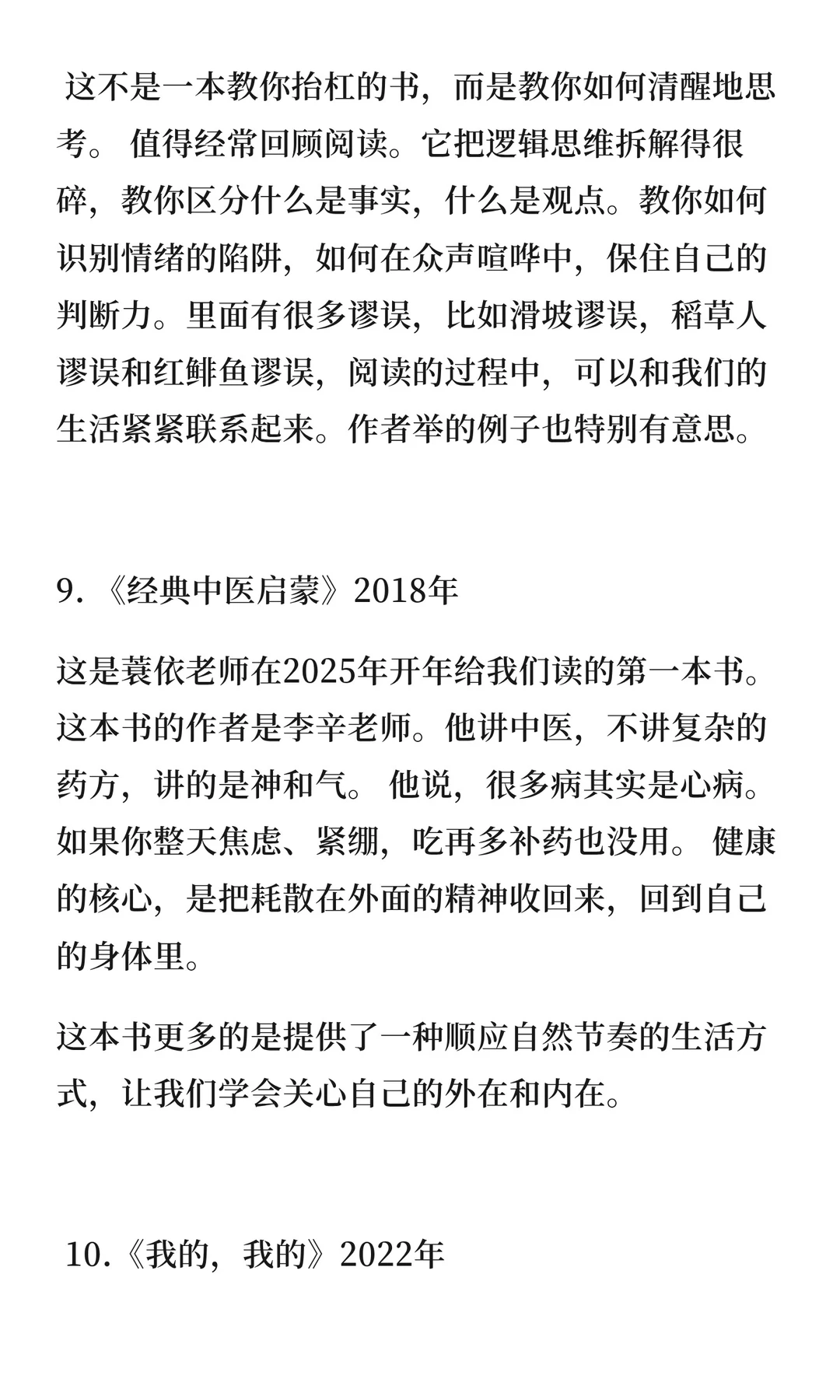 这不是一本教你抬杠的书，而是教你如何清醒地思考。 值得经常回顾阅读。它把逻辑思维拆解得很碎，教你区分什么是事实，什么是观点。教你如何识别情绪的陷阱，如何在众声喧哗中，保住自己的判断力。里面有很多谬误，比如滑坡谬误，稻草人谬误和红鲱鱼谬误，阅读的过程中，可以和我们的生活紧紧联系起来。作者举的例子也特别有意思。

9. 《经典中医启蒙》2018年

这是蓑依老师在2025年开年给我们读的第一本书。这本书的作者是李辛老师。他讲中医，不讲复杂的药方，讲的是神和气。 他说，很多病其实是心病。如果你整天焦虑、紧绷，吃再多补药也没用。 健康的核心，是把耗散在外面的精神收回来，回到自己的身体里。

这本书更多的是提供了一种顺应自然节奏的生活方式，让我们学会关心自己的外在和内在。

10.《我的，我的》2022年